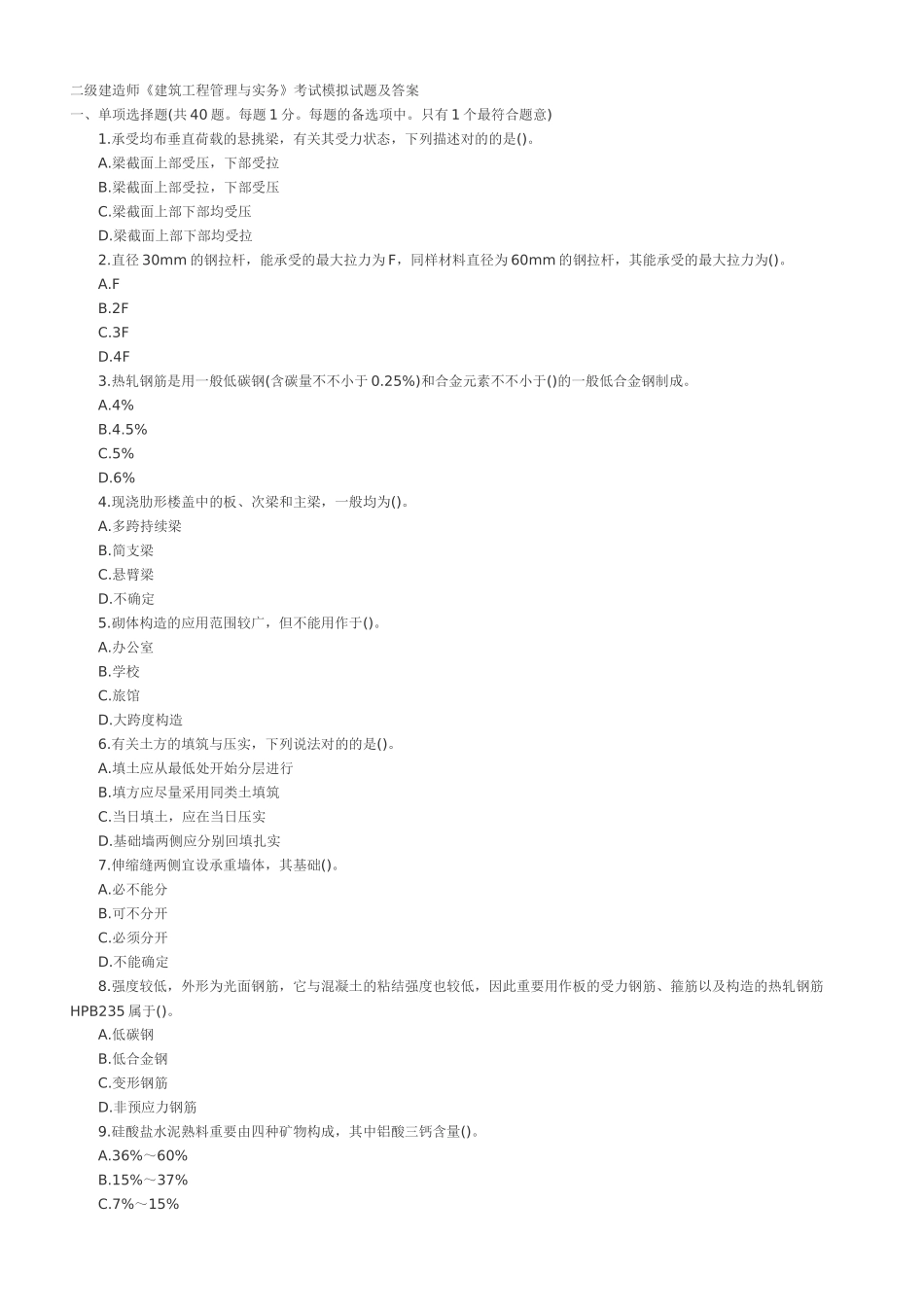 二级建造师《建筑工程管理与实务》考试模拟试题及答案
一、单项选择题(共 40 题。每题 1 分。每题的备选项中。只有 1 个最符合题意)
1.承受均布垂直荷载的悬挑梁，有关其受力状态，下列描述对的的是()。
A.梁截面上部受压，下部受拉
B.梁截面上部受拉，下部受压
C.梁截面上部下部均受压
D.梁截面上部下部均受拉
2.直径 30mm 的钢拉杆，能承受的最大拉力为 F，同样材料直径为 60mm 的钢拉杆，其能承受的最大拉力为()。
A.F
B.2F
C.3F
D.4F
3.热轧钢筋是用一般低碳钢(含碳量不不小于 0.25%)和合金元素不不小于()的一般低合金钢制成。
A.4%
B.4.5%
C.5%
D.6%
4.现浇肋形楼盖中的板、次梁和主梁，一般均为()。
A.多跨持续梁
B.简支梁
C.悬臂梁
D.不确定
5.砌体构造的应用范围较广，但不能用作于()。
A.办公室
B.学校
C.旅馆
D.大跨度构造
6.有关土方的填筑与压实，下列说法对的的是()。
A.填土应从最低处开始分层进行
B.填方应尽量采用同类土填筑
C.当日填土，应在当日压实
D.基础墙两侧应分别回填扎实
7.伸缩缝两侧宜设承重墙体，其基础()。
A.必不能分
B.可不分开
C.必须分开
D.不能确定
8.强度较低，外形为光面钢筋，它与混凝土的粘结强度也较低，因此重要用作板的受力钢筋、箍筋以及构造的热轧钢筋 HPB235 属于()。
A.低碳钢
B.低合金钢
C.变形钢筋
D.非预应力钢筋
9.硅酸盐水泥熟料重要由四种矿物构成，其中铝酸三钙含量()。
A.36%～60%
B.15%～37%
C.7%～15%